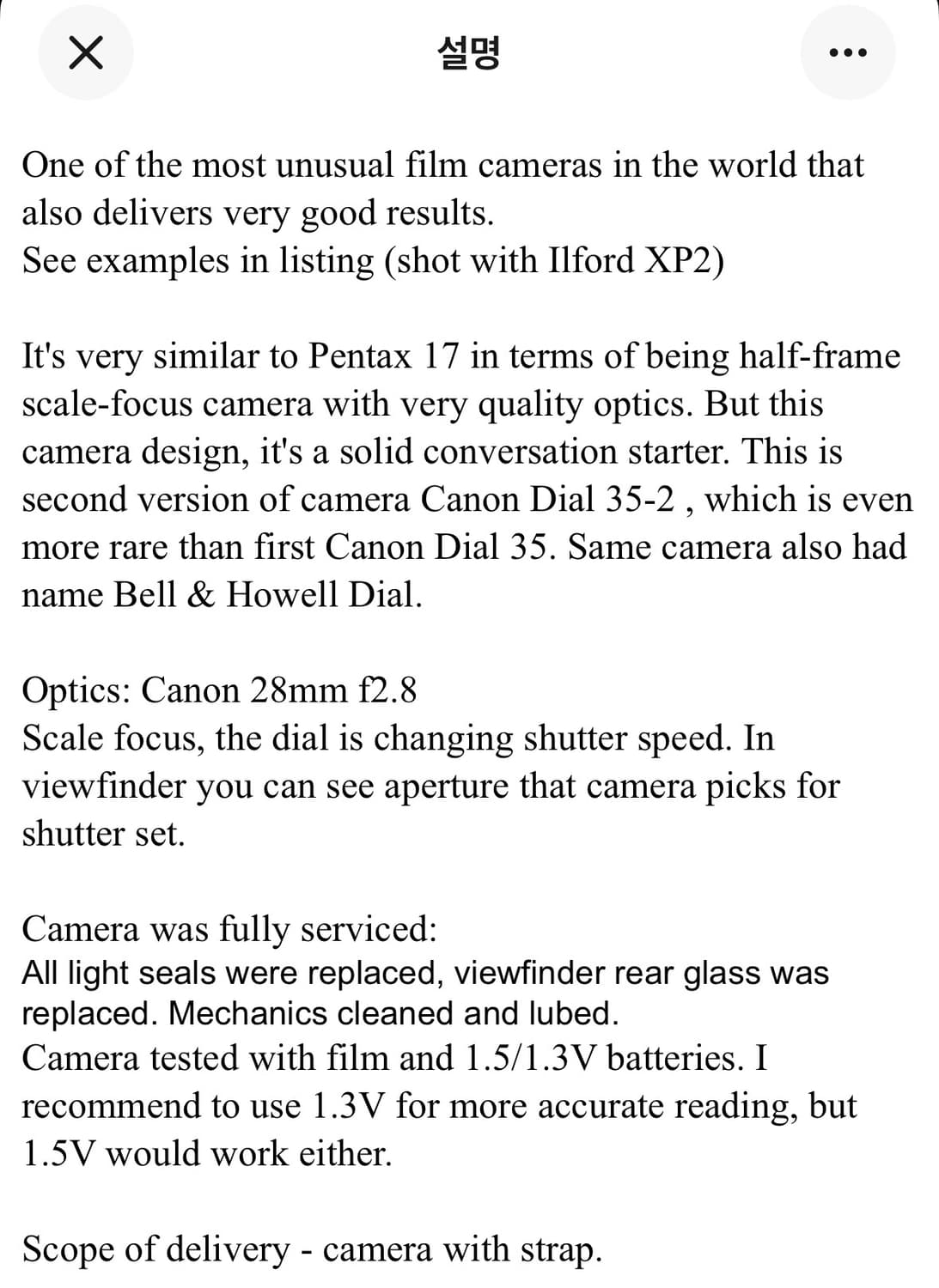 설명

One of the most unusual film cameras in the world that also delivers very good results.
See examples in listing (shot with Ilford XP2)

It's very similar to Pentax 17 in terms of being half-frame scale-focus camera with very quality optics. But this camera design, it's a solid conversation starter. This is second version of camera Canon Dial 35-2 , which is even more rare than first Canon Dial 35. Same camera also had name Bell & Howell Dial.

Optics: Canon 28mm f2.8
Scale focus, the dial is changing shutter speed. In viewfinder you can see aperture that camera picks for shutter set.

Camera was fully serviced:
All light seals were replaced, viewfinder rear glass was replaced. Mechanics cleaned and lubed.
Camera tested with film and 1.5/1.3V batteries. I recommend to use 1.3V for more accurate reading, but 1.5V would work either.

Scope of delivery - camera with strap.